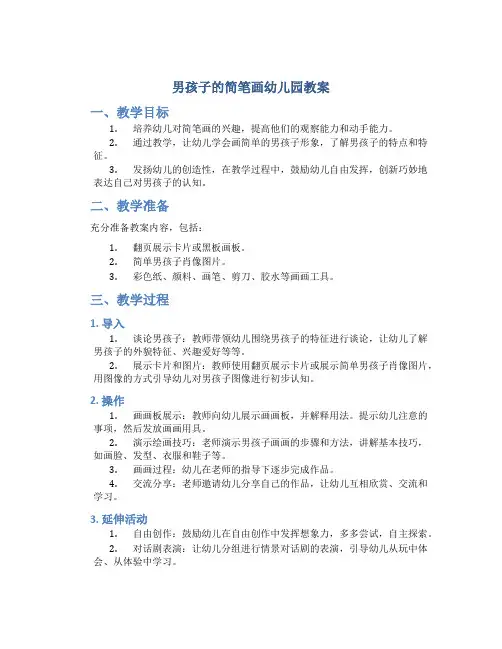 男孩子的简笔画幼儿园教案

一、教学目标

1. 培养幼儿对简笔画的兴趣，提高他们的观察能力和动手能力。

2. 通过教学，让幼儿学会画简单的男孩子形象，了解男孩子的特点和特征。

3. 发扬幼儿的创造性，在教学过程中，鼓励幼儿自由发挥，创新巧妙地表达自己对男孩子的认知。

二、教学准备

充分准备教案内容，包括：

1. 翻页展示卡片或黑板画板。

2. 简单男孩子肖像图片。

3. 彩色纸、颜料、画笔、剪刀、胶水等画画工具。

三、教学过程

1. 导入

1. 谈论男孩子：教师带领幼儿围绕男孩子的特征进行谈论，让幼儿了解男孩子的外貌特征、兴趣爱好等等。

2. 展示卡片和图片：教师使用翻页展示卡片或展示简单男孩子肖像图片，用图像的方式引导幼儿对男孩子图像进行初步认知。

2. 操作

1. 画画板展示：教师向幼儿展示画画板，并解释用法。提示幼儿注意的事项，然后发放画画用具。

2. 演示绘画技巧：老师演示男孩子画画的步骤和方法，讲解基本技巧，如画脸、发型、衣服和鞋子等。

3. 画画过程：幼儿在老师的指导下逐步完成作品。

4. 交流分享：老师邀请幼儿分享自己的作品，让幼儿互相欣赏、交流和学习。

3. 延伸活动

1. 自由创作：鼓励幼儿在自由创作中发挥想象力，多多尝试，自主探索。

2. 对话剧表演：让幼儿分组进行情景对话剧的表演，引导幼儿从玩中体会、从体验中学习。